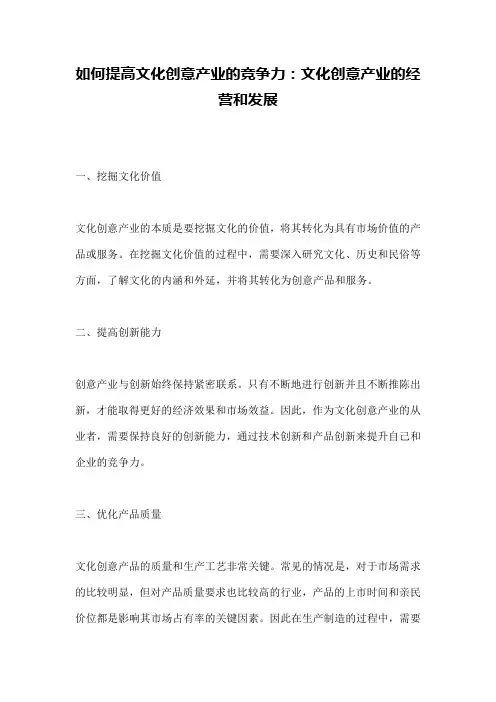 如何提高文化创意产业的竞争力：文化创意产业的经营和发展

一、挖掘文化价值

文化创意产业的本质是要挖掘文化的价值，将其转化为具有市场价值的产品或服务。在挖掘文化价值的过程中，需要深入研究文化、历史和民俗等方面，了解文化的内涵和外延，并将其转化为创意产品和服务。

二、提高创新能力

创意产业与创新始终保持紧密联系。只有不断地进行创新并且不断推陈出新，才能取得更好的经济效果和市场效益。因此，作为文化创意产业的从业者，需要保持良好的创新能力，通过技术创新和产品创新来提升自己和企业的竞争力。

三、优化产品质量

文化创意产品的质量和生产工艺非常关键。常见的情况是，对于市场需求的比较明显，但对产品质量要求也比较高的行业，产品的上市时间和亲民价位都是影响其市场占有率的关键因素。因此在生产制造的过程中，需要